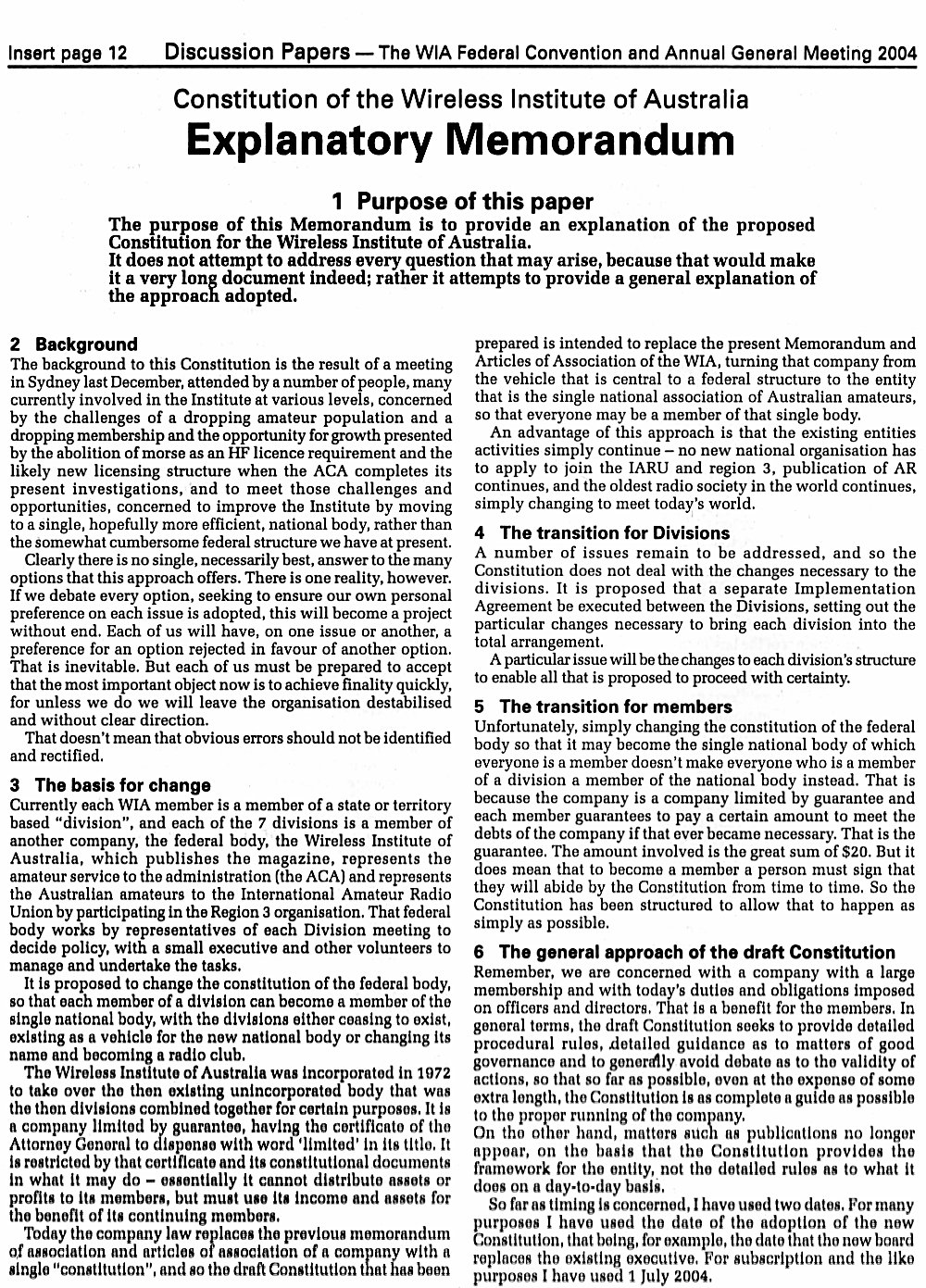 Insert page 12 Discussion Papers — The WIA Federal Convention and Annual General Meeting 2004

Constitution of the Wireless Institute of Australia

Explanatory Memorandum

1 Purpose of this paper

The purpose of this Memorandum is to provide an explanation of the proposed Constitution for the Wireless Institute of Australia.

It does not attempt to address every question that may arise, because that would make it a very long document indeed; rather it attempts to provide a general explanation of the approach adopted.

2 Background

The background to this Constitution is the result of a meeting in Sydney last December, attended by a number of people, many currently involved in the Institute at various levels, concerned by the challenges of a dropping amateur population and a dropping membership and the opportunity for growth presented by the abolition of morse as an HF licence requirement and the likely new licensing structure when the ACA completes its present investigations, and to meet those challenges and opportunities, concerned to improve the Institute by moving to a single, hopefully more efficient, national body, rather than the somewhat cumbersome federal structure we have at present.

Clearly there is no single, necessarily best, answer to the many options that this approach offers. There is one reality, however. If we debate every option, seeking to ensure our own personal preference on each issue is adopted, this will become a project without end. Each of us will have, on one issue or another, a preference for an option rejected in favour of another option. That is inevitable. But each of us must be prepared to accept that the most important object now is to achieve finality quickly, for unless we do we will leave the organisation destabilised and without clear direction.

That doesn't mean that obvious errors should not be identified and rectified.

3 The basis for change

Currently each WIA member is a member of a state or territory based "division", and each of the 7 divisions is a member of another company, the federal body, the Wireless Institute of Australia, which publishes the magazine, represents the amateur service to the administration (the ACA) and represents the Australian amateurs to the International Amateur Radio Union by participating in the Region 3 organisation. That federal body works by representatives of each Division meeting to decide policy, with a small executive and other volunteers to manage and undertake the tasks.

It is proposed to change the constitution of the federal body, so that each member of a division can become a member of the single national body, with the divisions either ceasing to exist, existing as a vehicle for the new national body or changing its name and becoming a radio club.

The Wireless Institute of Australia was incorporated in 1972 to take over the then existing unincorporated body that was the then divisions combined together for certain purposes. It is a company limited by guarantee, having the certificate of the Attorney General to dispense with word 'limited' in its title. It is restricted by that certificate and its constitutional documents in what it may do – essentially it cannot distribute assets or profits to its members, but must use its income and assets for the benefit of its continuing members.

Today the company law replaces the previous memorandum of association and articles of association of a company with a single "constitution", and so the draft Constitution that has been prepared is intended to replace the present Memorandum and Articles of Association of the WIA, turning that company from the vehicle that is central to a federal structure to the entity that is the single national association of Australian amateurs, so that everyone may be a member of that single body.

An advantage of this approach is that the existing entities activities simply continue – no new national organisation has to apply to join the IARU and region 3, publication of AR continues, and the oldest radio society in the world continues, simply changing to meet today's world.

4 The transition for Divisions

A number of issues remain to be addressed, and so the Constitution does not deal with the changes necessary to the divisions. It is proposed that a separate Implementation Agreement be executed between the Divisions, setting out the particular changes necessary to bring each division into the total arrangement.

A particular issue will be the changes to each division's structure to enable all that is proposed to proceed with certainty.

5 The transition for members

Unfortunately, simply changing the constitution of the federal body so that it may become the single national body of which everyone is a member doesn't make everyone who is a member of a division a member of the national body instead. That is because the company is a company limited by guarantee and each member guarantees to pay a certain amount to meet the debts of the company if that ever became necessary. That is the guarantee. The amount involved is the great sum of $20. But it does mean that to become a member a person must sign that they will abide by the Constitution from time to time. So the Constitution has been structured to allow that to happen as simply as possible.

6 The general approach of the draft Constitution

Remember, we are concerned with a company with a large membership and with today's duties and obligations imposed on officers and directors. That is a benefit for the members. In general terms, the draft Constitution seeks to provide detailed procedural rules, detailed guidance as to matters of good governance and to generally avoid debate as to the validity of actions, so that so far as possible, even at the expense of some extra length, the Constitution is as complete a guide as possible to the proper running of the company.

On the other hand, matters such as publications no longer appear, on the basis that the Constitution provides the framework for the entity, not the detailed rules as to what it does on a day-to-day basis.

So far as timing is concerned, I have used two dates. For many purposes I have used the date of the adoption of the new Constitution, that being, for example, the date that the new board replaces the existing executive. For subscription and the like purposes I have used 1 July 2004.